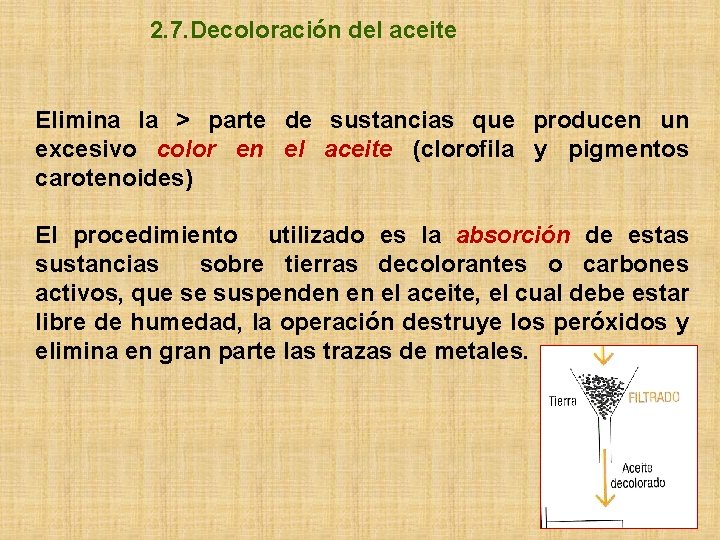 2.7.Decoloración del aceite

Elimina la > parte de sustancias que producen un excesivo color en el aceite (clorofila y pigmentos carotenoides)

El procedimiento utilizado es la absorción de estas sustancias sobre tierras decolorantes o carbones activos, que se suspenden en el aceite, el cual debe estar libre de humedad, la operación destruye los peróxidos y elimina en gran parte las trazas de metales.

Tierra
FILTRADO
Aceite decolorado